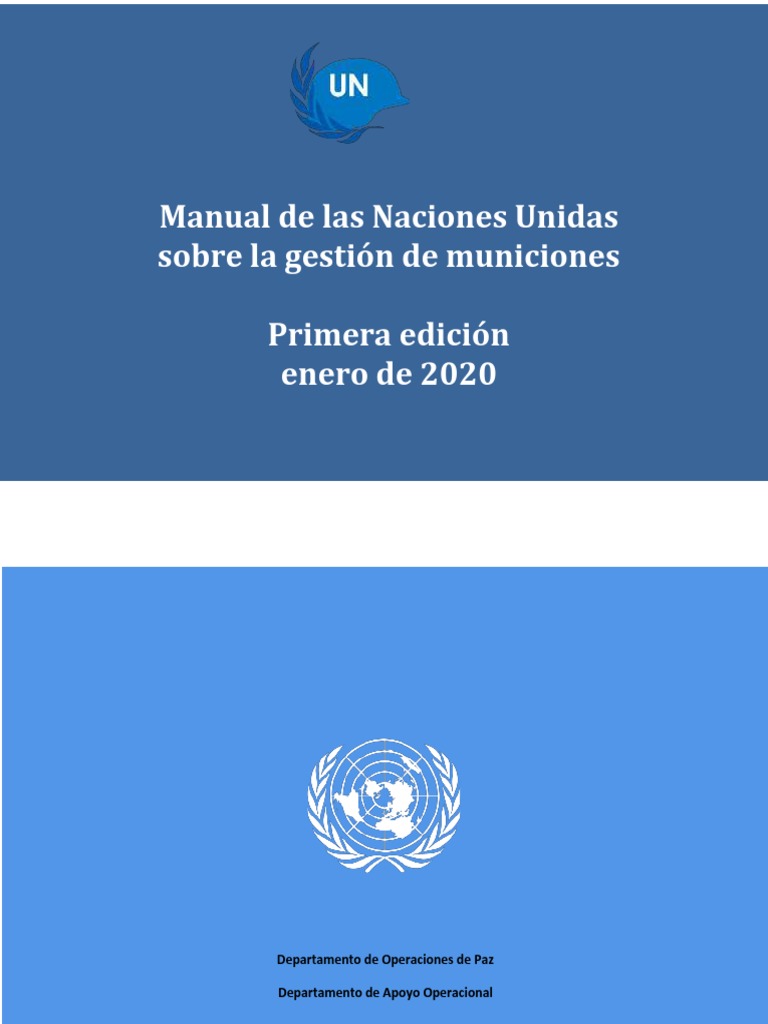 UN

Manual de las Naciones Unidas sobre la gestión de municiones

Primera edición
enero de 2020

Departamento de Operaciones de Paz

Departamento de Apoyo Operacional